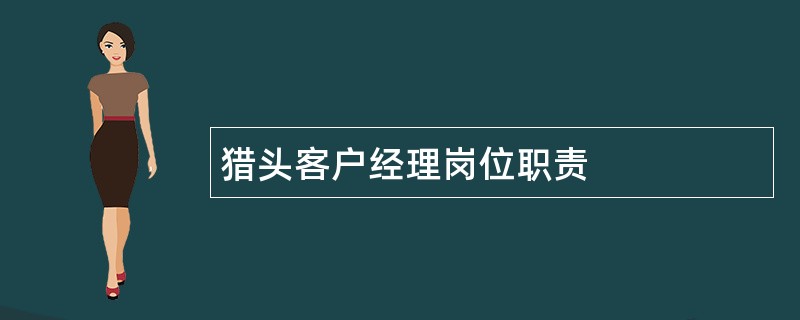 猎头客户经理岗位职责